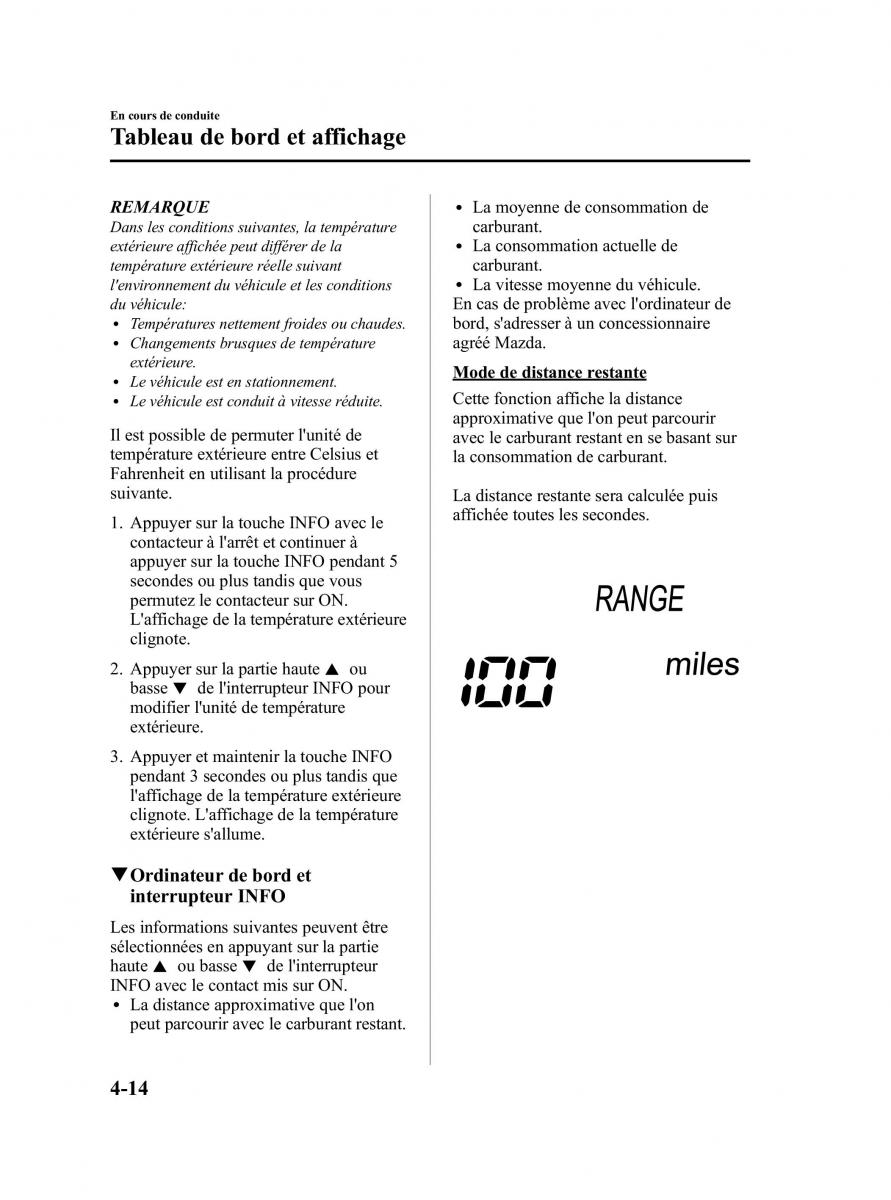 En cours de conduite
Tableau de bord et affichage

REMARQUE
Dans les conditions suivantes, la température extérieure affichée peut différer de la température extérieure réelle suivant l'environnement du véhicule et les conditions du véhicule:
• Températures nettement froides ou chaudes.
• Changements brusques de température extérieure.
• Le véhicule est en stationnement.
• Le véhicule est conduit à vitesse réduite.

Il est possible de permuter l'unité de température extérieure entre Celsius et Fahrenheit en utilisant la procédure suivante.

1. Appuyer sur la touche INFO avec le contacteur à l'arrêt et continuer à appuyer sur la touche INFO pendant 5 secondes ou plus tandis que vous permutez le contacteur sur ON. L'affichage de la température extérieure clignote.

2. Appuyer sur la partie haute ▲ ou basse ▼ de l'interrupteur INFO pour modifier l'unité de température extérieure.

3. Appuyer et maintenir la touche INFO pendant 3 secondes ou plus tandis que l'affichage de la température extérieure clignote. L'affichage de la température extérieure s'allume.

▼Ordinateur de bord et interrupteur INFO

Les informations suivantes peuvent être sélectionnées en appuyant sur la partie haute ▲ ou basse ▼ de l'interrupteur INFO avec le contact mis sur ON.
• La distance approximative que l'on peut parcourir avec le carburant restant.
• La moyenne de consommation de carburant.
• La consommation actuelle de carburant.
• La vitesse moyenne du véhicule.
En cas de problème avec l'ordinateur de bord, s'adresser à un concessionnaire agréé Mazda.

Mode de distance restante

Cette fonction affiche la distance approximative que l'on peut parcourir avec le carburant restant en se basant sur la consommation de carburant.

La distance restante sera calculée puis affichée toutes les secondes.

RANGE
100 miles

4-14